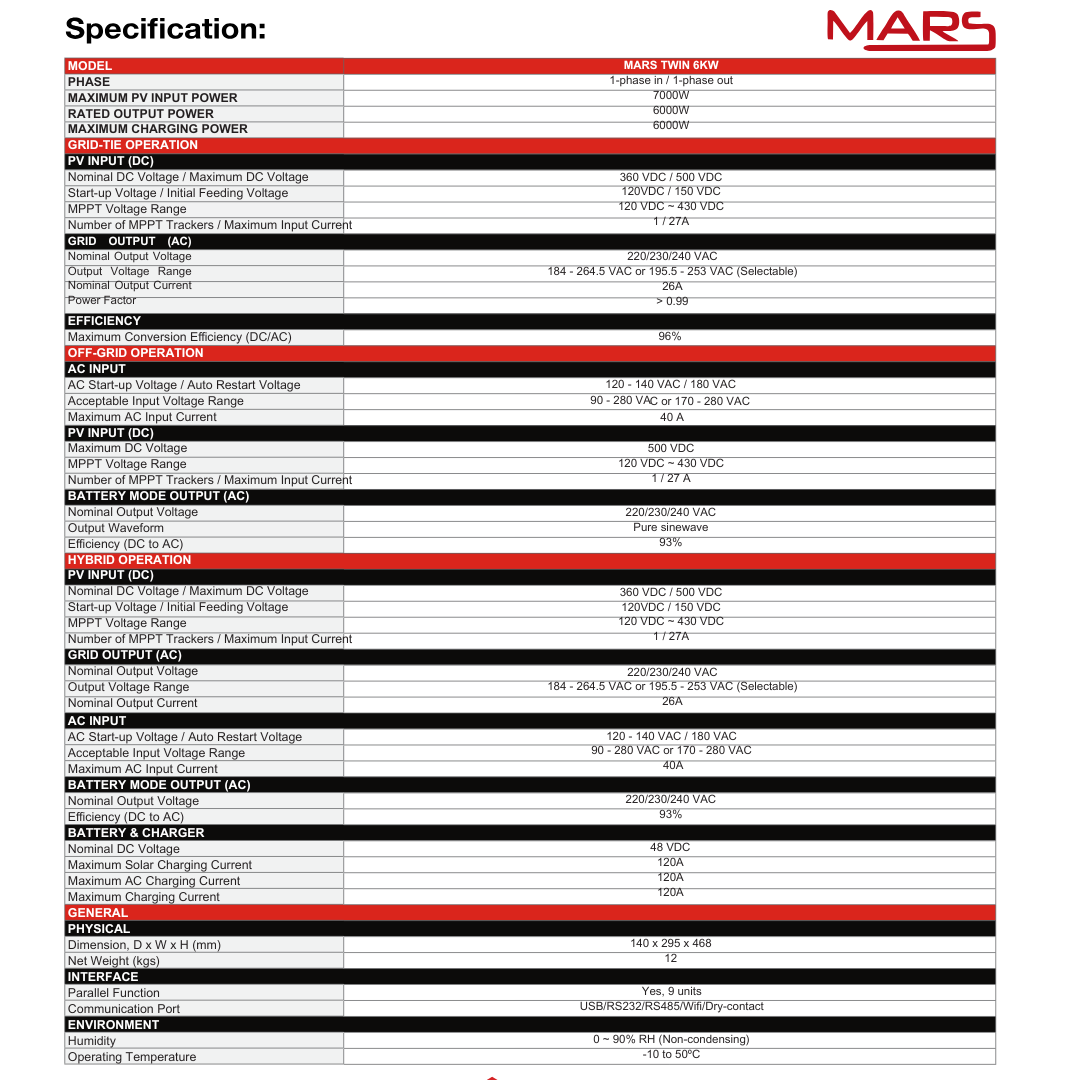 Specification:

MARS

| MODEL | MARS TWIN 6KW |
|---|---|
| PHASE | 1-phase in / 1-phase out |
| MAXIMUM PV INPUT POWER | 7000W |
| RATED OUTPUT POWER | 6000W |
| MAXIMUM CHARGING POWER | 6000W |
| GRID-TIE OPERATION | |
| PV INPUT (DC) | |
| Nominal DC Voltage / Maximum DC Voltage | 360 VDC / 500 VDC |
| Start-up Voltage / Initial Feeding Voltage | 120VDC / 150 VDC |
| MPPT Voltage Range | 120 VDC ~ 430 VDC |
| Number of MPPT Trackers / Maximum Input Current | 1 / 27A |
| GRID OUTPUT (AC) | |
| Nominal Output Voltage | 220/230/240 VAC |
| Output Voltage Range | 184 - 264.5 VAC or 195.5 - 253 VAC (Selectable) |
| Nominal Output Current | 26A |
| Power Factor | > 0.99 |
| EFFICIENCY | |
| Maximum Conversion Efficiency (DC/AC) | 96% |
| OFF-GRID OPERATION | |
| AC INPUT | |
| AC Start-up Voltage / Auto Restart Voltage | 120 - 140 VAC / 180 VAC |
| Acceptable Input Voltage Range | 90 - 280 VAC or 170 - 280 VAC |
| Maximum AC Input Current | 40 A |
| PV INPUT (DC) | |
| Maximum DC Voltage | 500 VDC |
| MPPT Voltage Range | 120 VDC ~ 430 VDC |
| Number of MPPT Trackers / Maximum Input Current | 1 / 27 A |
| BATTERY MODE OUTPUT (AC) | |
| Nominal Output Voltage | 220/230/240 VAC |
| Output Waveform | Pure sinewave |
| Efficiency (DC to AC) | 93% |
| HYBRID OPERATION | |
| PV INPUT (DC) | |
| Nominal DC Voltage / Maximum DC Voltage | 360 VDC / 500 VDC |
| Start-up Voltage / Initial Feeding Voltage | 120VDC / 150 VDC |
| MPPT Voltage Range | 120 VDC ~ 430 VDC |
| Number of MPPT Trackers / Maximum Input Current | 1 / 27A |
| GRID OUTPUT (AC) | |
| Nominal Output Voltage | 220/230/240 VAC |
| Output Voltage Range | 184 - 264.5 VAC or 195.5 - 253 VAC (Selectable) |
| Nominal Output Current | 26A |
| AC INPUT | |
| AC Start-up Voltage / Auto Restart Voltage | 120 - 140 VAC / 180 VAC |
| Acceptable Input Voltage Range | 90 - 280 VAC or 170 - 280 VAC |
| Maximum AC Input Current | 40A |
| BATTERY MODE OUTPUT (AC) | |
| Nominal Output Voltage | 220/230/240 VAC |
| Efficiency (DC to AC) | 93% |
| BATTERY & CHARGER | |
| Nominal DC Voltage | 48 VDC |
| Maximum Solar Charging Current | 120A |
| Maximum AC Charging Current | 120A |
| Maximum Charging Current | 120A |
| GENERAL | |
| PHYSICAL | |
| Dimension, D x W x H (mm) | 140 x 295 x 468 |
| Net Weight (kgs) | 12 |
| INTERFACE | |
| Parallel Function | Yes, 9 units |
| Communication Port | USB/RS232/RS485/Wifi/Dry-contact |
| ENVIRONMENT | |
| Humidity | 0 ~ 90% RH (Non-condensing) |
| Operating Temperature | -10 to 50ºC |